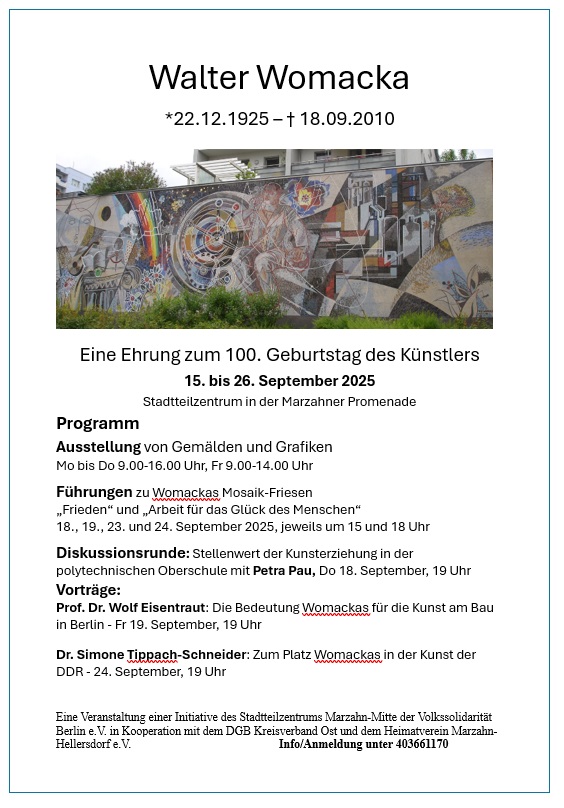 Walter Womacka

*22.12.1925 – † 18.09.2010

Eine Ehrung zum 100. Geburtstag des Künstlers

15. bis 26. September 2025

Stadtteilzentrum in der Marzahner Promenade

Programm

Ausstellung von Gemälden und Grafiken
Mo bis Do 9.00-16.00 Uhr, Fr 9.00-14.00 Uhr

Führungen zu Womackas Mosaik-Friesen „Frieden“ und „Arbeit für das Glück des Menschen“
18., 19., 23. und 24. September 2025, jeweils um 15 und 18 Uhr

Diskussionsrunde: Stellenwert der Kunsterziehung in der polytechnischen Oberschule mit Petra Pau, Do 18. September, 19 Uhr

Vorträge:

Prof. Dr. Wolf Eisentraut: Die Bedeutung Womackas für die Kunst am Bau in Berlin - Fr 19. September, 19 Uhr

Dr. Simone Tippach-Schneider: Zum Platz Womackas in der Kunst der DDR - 24. September, 19 Uhr

Eine Veranstaltung einer Initiative des Stadtteilzentrums Marzahn-Mitte der Volkssolidarität Berlin e.V. in Kooperation mit dem DGB Kreisverband Ost und dem Heimatverein Marzahn-Hellersdorf e.V. Info/Anmeldung unter 403661170